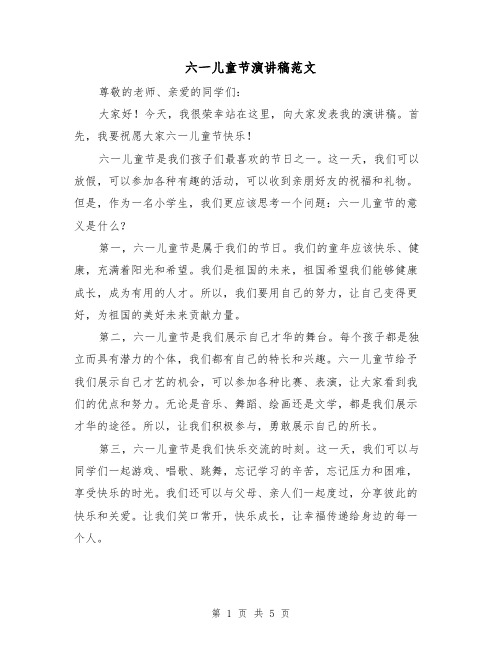 六一儿童节演讲稿范文

尊敬的老师、亲爱的同学们:

大家好！今天，我很荣幸站在这里，向大家发表我的演讲稿。首先，我要祝愿大家六一儿童节快乐！

六一儿童节是我们孩子们最喜欢的节日之一。这一天，我们可以放假，可以参加各种有趣的活动，可以收到亲朋好友的祝福和礼物。但是，作为一名小学生，我们更应该思考一个问题：六一儿童节的意义是什么？

第一，六一儿童节是属于我们的节日。我们的童年应该快乐、健康，充满着阳光和希望。我们是祖国的未来，祖国希望我们能够健康成长，成为有用的人才。所以，我们要用自己的努力，让自己变得更好，为祖国的美好未来贡献力量。

第二，六一儿童节是我们展示自己才华的舞台。每个孩子都是独立而具有潜力的个体，我们都有自己的特长和兴趣。六一儿童节给予我们展示自己才艺的机会，可以参加各种比赛、表演，让大家看到我们的优点和努力。无论是音乐、舞蹈、绘画还是文学，都是我们展示才华的途径。所以，让我们积极参与，勇敢展示自己的所长。

第三，六一儿童节是我们快乐交流的时刻。这一天，我们可以与同学们一起游戏、唱歌、跳舞，忘记学习的辛苦，忘记压力和困难，享受快乐的时光。我们还可以与父母、亲人们一起度过，分享彼此的快乐和关爱。让我们笑口常开，快乐成长，让幸福传递给身边的每一个人。

第 1 页 共 5 页